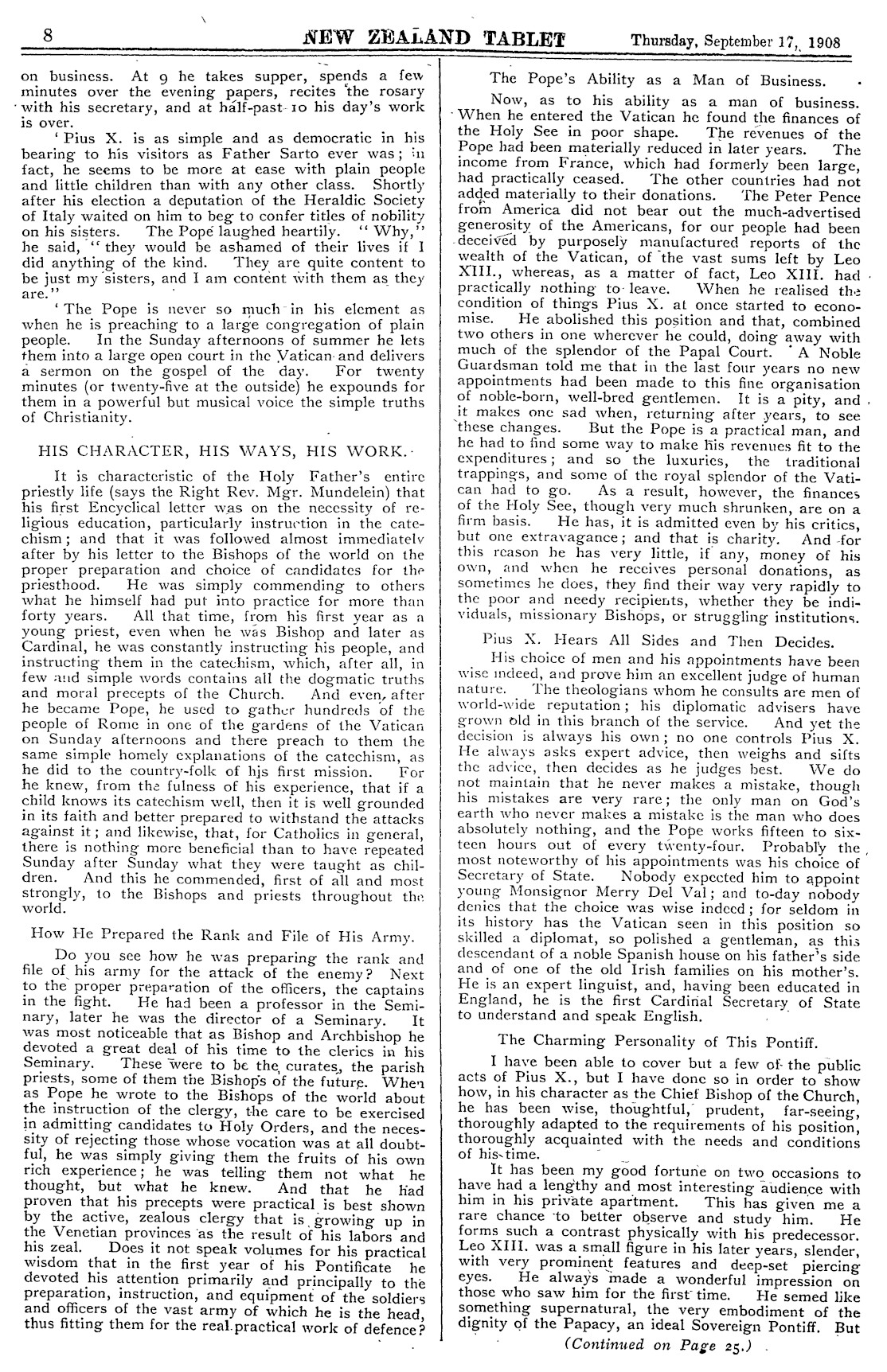 8 NEW ZEALAND TABLET Thursday, September 17, 1908

on business. At 9 he takes supper, spends a few minutes over the evening papers, recites the rosary with his secretary, and at half-past 10 his day's work is over.

'Pius X. is as simple and as democratic in his bearing to his visitors as Father Sarto ever was; in fact, he seems to be more at ease with plain people and little children than with any other class. Shortly after his election a deputation of the Heraldic Society of Italy waited on him to beg to confer titles of nobility on his sisters. The Pope laughed heartily. "Why," he said, "they would be ashamed of their lives if I did anything of the kind. They are quite content to be just my sisters, and I am content with them as they are."

'The Pope is never so much in his element as when he is preaching to a large congregation of plain people. In the Sunday afternoons of summer he lets them into a large open court in the Vatican and delivers a sermon on the gospel of the day. For twenty minutes (or twenty-five at the outside) he expounds for them in a powerful but musical voice the simple truths of Christianity.

HIS CHARACTER, HIS WAYS, HIS WORK.

It is characteristic of the Holy Father's entire priestly life (says the Right Rev. Mgr. Mundelein) that his first Encyclical letter was on the necessity of religious education, particularly instruction in the catechism; and that it was followed almost immediately after by his letter to the Bishops of the world on the proper preparation and choice of candidates for the priesthood. He was simply commending to others what he himself had put into practice for more than forty years. All that time, from his first year as a young priest, even when he was Bishop and later as Cardinal, he was constantly instructing his people, and instructing them in the catechism, which, after all, in few and simple words contains all the dogmatic truths and moral precepts of the Church. And even, after he became Pope, he used to gather hundreds of the people of Rome in one of the gardens of the Vatican on Sunday afternoons and there preach to them the same simple homely explanations of the catechism, as he did to the country-folk of his first mission. For he knew, from the fulness of his experience, that if a child knows its catechism well, then it is well grounded in its faith and better prepared to withstand the attacks against it; and likewise, that, for Catholics in general, there is nothing more beneficial than to have repeated Sunday after Sunday what they were taught as children. And this he commended, first of all and most strongly, to the Bishops and priests throughout the world.

How He Prepared the Rank and File of His Army.

Do you see how he was preparing the rank and file of his army for the attack of the enemy? Next to the proper preparation of the officers, the captains in the fight. He had been a professor in the Seminary, later he was the director of a Seminary. It was most noticeable that as Bishop and Archbishop he devoted a great deal of his time to the clerics in his Seminary. These were to be the curates, the parish priests, some of them the Bishops of the future. When as Pope he wrote to the Bishops of the world about the instruction of the clergy, the care to be exercised in admitting candidates to Holy Orders, and the necessity of rejecting those whose vocation was at all doubtful, he was simply giving them the fruits of his own rich experience; he was telling them not what he thought, but what he knew. And that he had proven that his precepts were practical is best shown by the active, zealous clergy that is growing up in the Venetian provinces as the result of his labors and his zeal. Does it not speak volumes for his practical wisdom that in the first year of his Pontificate he devoted his attention primarily and principally to the preparation, instruction, and equipment of the soldiers and officers of the vast army of which he is the head, thus fitting them for the real practical work of defence?

The Pope's Ability as a Man of Business.

Now, as to his ability as a man of business. When he entered the Vatican he found the finances of the Holy See in poor shape. The revenues of the Pope had been materially reduced in later years. The income from France, which had formerly been large, had practically ceased. The other countries had not added materially to their donations. The Peter Pence from America did not bear out the much-advertised generosity of the Americans, for our people had been deceived by purposely manufactured reports of the wealth of the Vatican, of the vast sums left by Leo XIII., whereas, as a matter of fact, Leo XIII. had practically nothing to leave. When he realised the condition of things Pius X. at once started to economise. He abolished this position and that, combined two others in one wherever he could, doing away with much of the splendor of the Papal Court. A Noble Guardsman told me that in the last four years no new appointments had been made to this fine organisation of noble-born, well-bred gentlemen. It is a pity, and it makes one sad when, returning after years, to see these changes. But the Pope is a practical man, and he had to find some way to make his revenues fit to the expenditures; and so the luxuries, the traditional trappings, and some of the royal splendor of the Vatican had to go. As a result, however, the finances of the Holy See, though very much shrunken, are on a firm basis. He has, it is admitted even by his critics, but one extravagance; and that is charity. And for this reason he has very little, if any, money of his own, and when he receives personal donations, as sometimes he does, they find their way very rapidly to the poor and needy recipients, whether they be individuals, missionary Bishops, or struggling institutions.

Pius X. Hears All Sides and Then Decides.

His choice of men and his appointments have been wise indeed, and prove him an excellent judge of human nature. The theologians whom he consults are men of world-wide reputation; his diplomatic advisers have grown old in this branch of the service. And yet the decision is always his own; no one controls Pius X. He always asks expert advice, then weighs and sifts the advice, then decides as he judges best. We do not maintain that he never makes a mistake, though his mistakes are very rare; the only man on God's earth who never makes a mistake is the man who does absolutely nothing, and the Pope works fifteen to sixteen hours out of every twenty-four. Probably the most noteworthy of his appointments was his choice of Secretary of State. Nobody expected him to appoint young Monsignor Merry Del Val; and to-day nobody denies that the choice was wise indeed; for seldom in its history has the Vatican seen in this position so skilled a diplomat, so polished a gentleman, as this descendant of a noble Spanish house on his father's side and of one of the old Irish families on his mother's. He is an expert linguist, and, having been educated in England, he is the first Cardinal Secretary of State to understand and speak English.

The Charming Personality of This Pontiff.

I have been able to cover but a few of the public acts of Pius X., but I have done so in order to show how, in his character as the Chief Bishop of the Church, he has been wise, thoughtful, prudent, far-seeing, thoroughly adapted to the requirements of his position, thoroughly acquainted with the needs and conditions of his time.

It has been my good fortune on two occasions to have had a lengthy and most interesting audience with him in his private apartment. This has given me a rare chance to better observe and study him. He forms such a contrast physically with his predecessor. Leo XIII. was a small figure in his later years, slender, with very prominent features and deep-set piercing eyes. He always made a wonderful impression on those who saw him for the first time. He semed like something supernatural, the very embodiment of the dignity of the Papacy, an ideal Sovereign Pontiff. But

(Continued on Page 25.)